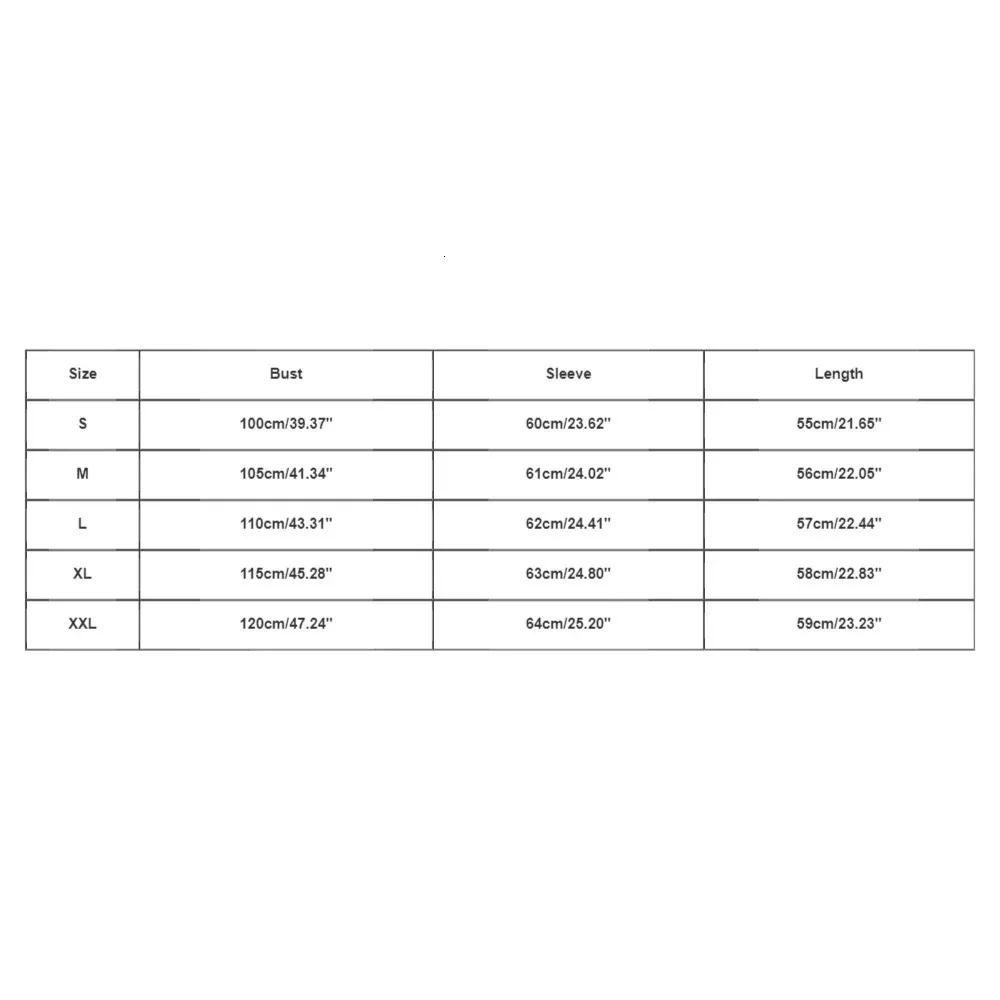 | Size | Bust | Sleeve | Length |
|---|---|---|---|
| S | 100cm/39.37'' | 60cm/23.62'' | 55cm/21.65'' |
| M | 105cm/41.34'' | 61cm/24.02'' | 56cm/22.05'' |
| L | 110cm/43.31'' | 62cm/24.41'' | 57cm/22.44'' |
| XL | 115cm/45.28'' | 63cm/24.80'' | 58cm/22.83'' |
| XXL | 120cm/47.24'' | 64cm/25.20'' | 59cm/23.23'' |